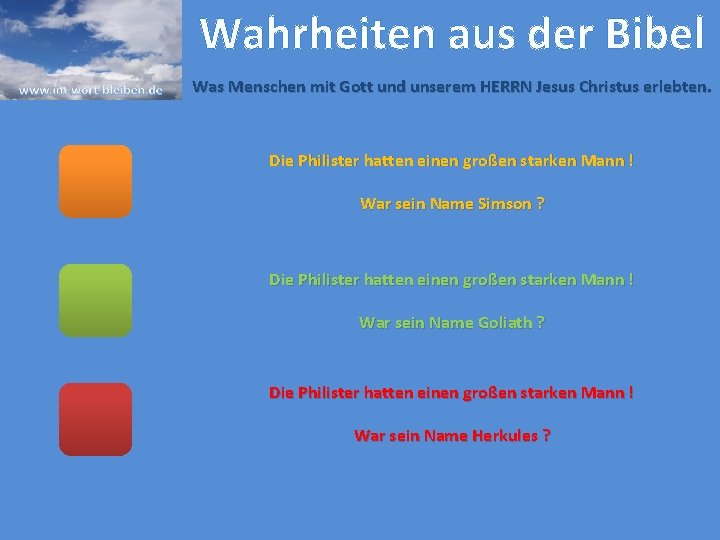 www.im-wort-bleiben.de

Wahrheiten aus der Bibel

Was Menschen mit Gott und unserem HERRN Jesus Christus erlebten.

Die Philister hatten einen großen starken Mann !

War sein Name Simson ?

Die Philister hatten einen großen starken Mann !

War sein Name Goliath ?

Die Philister hatten einen großen starken Mann !

War sein Name Herkules ?